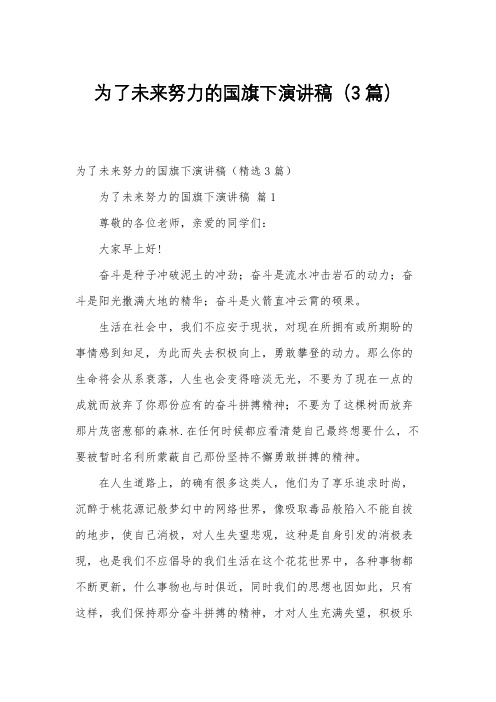 为了未来努力的国旗下演讲稿（3篇）

为了未来努力的国旗下演讲稿（精选3篇）

为了未来努力的国旗下演讲稿 篇1

尊敬的各位老师，亲爱的同学们：

大家早上好！

奋斗是种子冲破泥土的冲劲；奋斗是流水冲击岩石的动力；奋斗是阳光撒满大地的精华；奋斗是火箭直冲云霄的硕果。

生活在社会中，我们不应安于现状，对现在所拥有或所期盼的事情感到知足，为此而失去积极向上，勇敢攀登的动力。那么你的生命将会从系衰落，人生也会变得暗淡无光，不要为了现在一点的成就而放弃了你那份应有的奋斗拼搏精神；不要为了这棵树而放弃那片茂密葱郁的森林．在任何时候都应看清楚自己最终想要什么，不要被暂时名利所蒙蔽自己那份坚持不懈勇敢拼搏的精神。

在人生道路上，的确有很多这类人，他们为了享乐追求时尚，沉醉于桃花源记般梦幻中的网络世界，像吸取毒品般陷入不能自拔的地步，使自己消极，对人生失望悲观，这种是自身引发的消极表现，也是我们不应倡导的我们生活在这个花花世界中，各种事物都不断更新，什么事物也与时俱近，同时我们的思想也因如此，只有这样，我们保持那分奋斗拼搏的精神，才对人生充满失望，积极乐